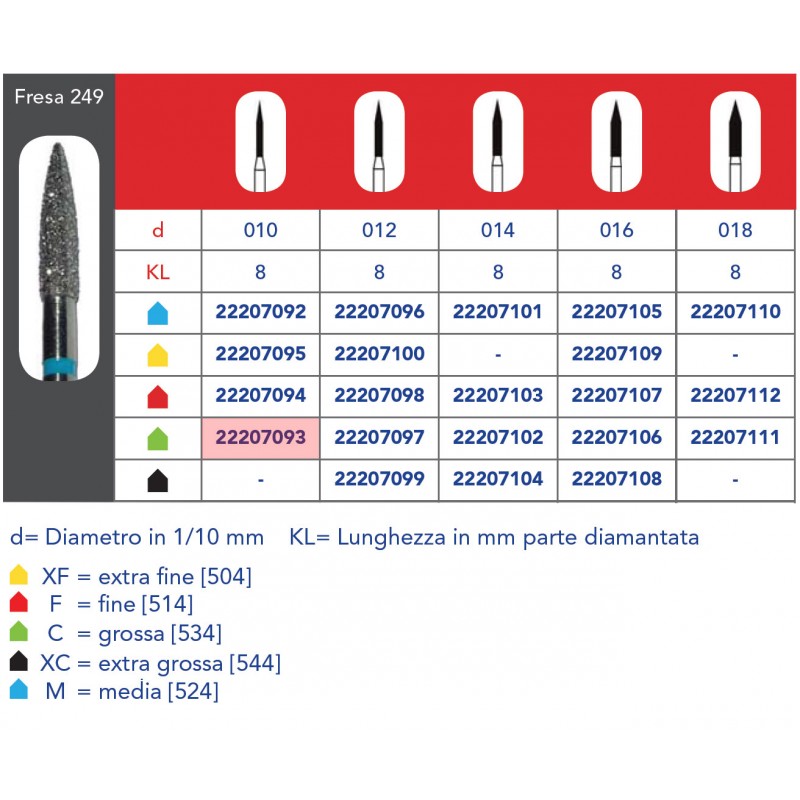 Fresa 249

| d | 010 | 012 | 014 | 016 | 018 |
|---|---|---|---|---|---|
| KL | 8 | 8 | 8 | 8 | 8 |
| | 22207092 | 22207096 | 22207101 | 22207105 | 22207110 |
| | 22207095 | 22207100 | - | 22207109 | - |
| | 22207094 | 22207098 | 22207103 | 22207107 | 22207112 |
| | 22207093 | 22207097 | 22207102 | 22207106 | 22207111 |
| | - | 22207099 | 22207104 | 22207108 | - |

d= Diametro in 1/10 mm KL= Lunghezza in mm parte diamantata

XF = extra fine [504]
F = fine [514]
C = grossa [534]
XC = extra grossa [544]
M = media [524]